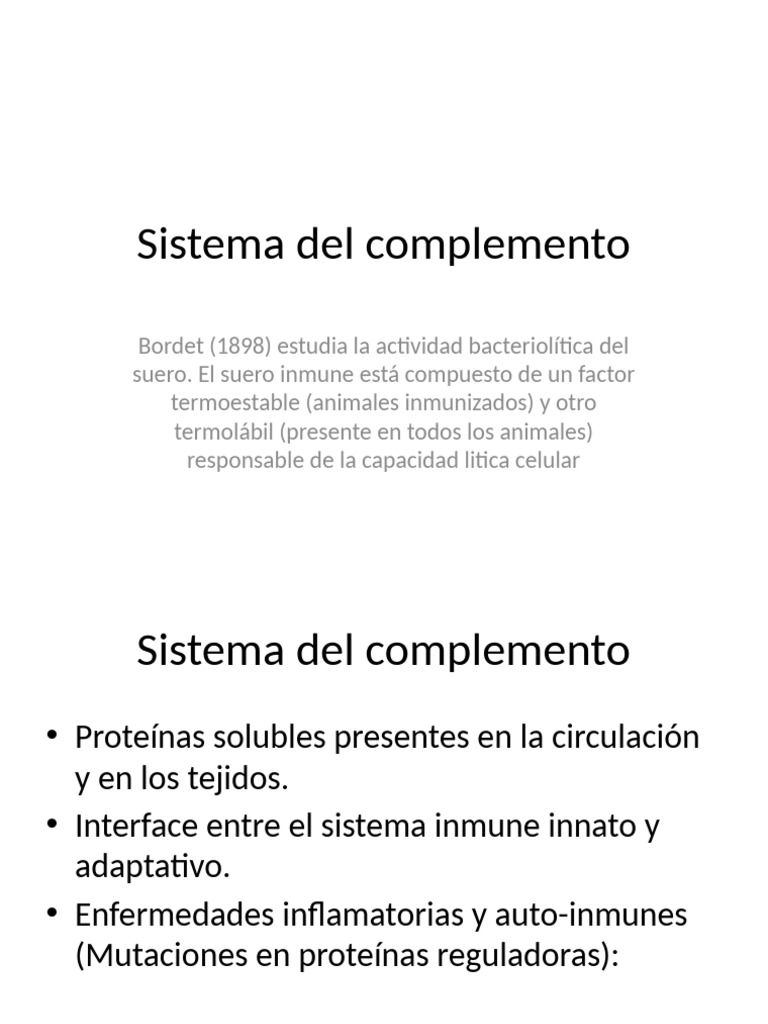 Sistema del complemento

Bordet (1898) estudia la actividad bacteriolítica del suero. El suero inmune está compuesto de un factor termoestable (animales inmunizados) y otro termolábil (presente en todos los animales) responsable de la capacidad litica celular

Sistema del complemento

• Proteínas solubles presentes en la circulación y en los tejidos.
• Interface entre el sistema inmune innato y adaptativo.
• Enfermedades inflamatorias y auto-inmunes (Mutaciones en proteínas reguladoras):